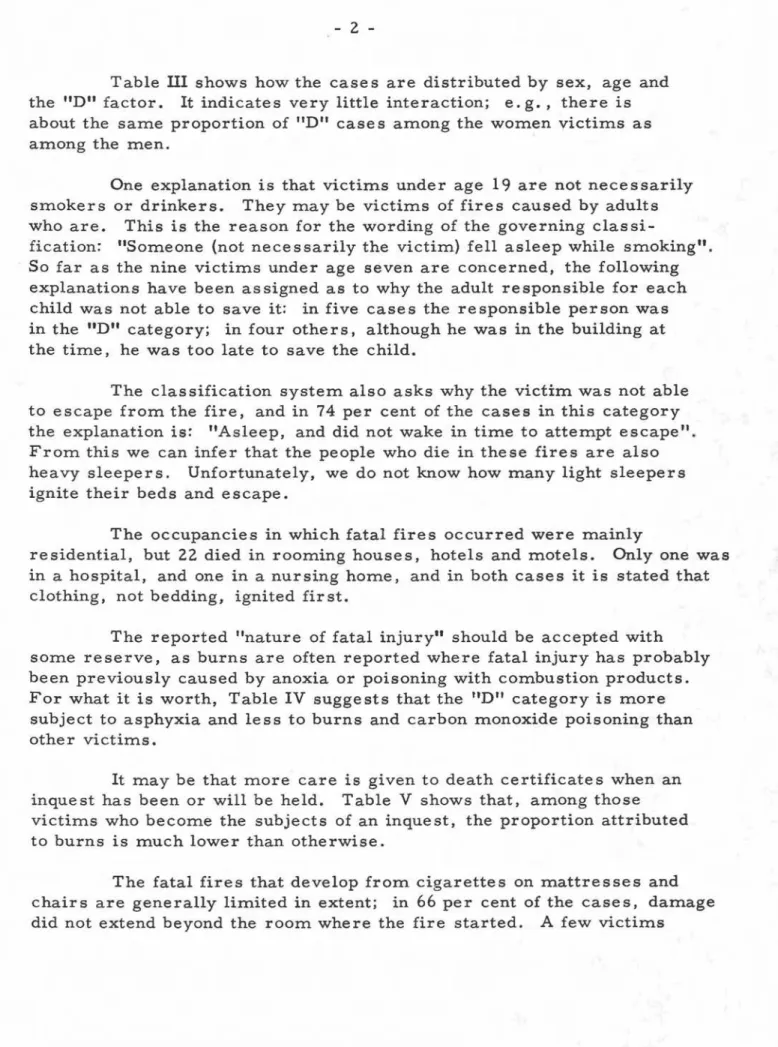 - 2 -

Table III shows how the cases are distributed by sex, age and the "D" factor. It indicates very little interaction; e.g., there is about the same proportion of "D" cases among the women victims as among the men.

One explanation is that victims under age 19 are not necessarily smokers or drinkers. They may be victims of fires caused by adults who are. This is the reason for the wording of the governing classification: "Someone (not necessarily the victim) fell asleep while smoking". So far as the nine victims under age seven are concerned, the following explanations have been assigned as to why the adult responsible for each child was not able to save it: in five cases the responsible person was in the "D" category; in four others, although he was in the building at the time, he was too late to save the child.

The classification system also asks why the victim was not able to escape from the fire, and in 74 per cent of the cases in this category the explanation is: "Asleep, and did not wake in time to attempt escape". From this we can infer that the people who die in these fires are also heavy sleepers. Unfortunately, we do not know how many light sleepers ignite their beds and escape.

The occupancies in which fatal fires occurred were mainly residential, but 22 died in rooming houses, hotels and motels. Only one was in a hospital, and one in a nursing home, and in both cases it is stated that clothing, not bedding, ignited first.

The reported "nature of fatal injury" should be accepted with some reserve, as burns are often reported where fatal injury has probably been previously caused by anoxia or poisoning with combustion products. For what it is worth, Table IV suggests that the "D" category is more subject to asphyxia and less to burns and carbon monoxide poisoning than other victims.

It may be that more care is given to death certificates when an inquest has been or will be held. Table V shows that, among those victims who become the subjects of an inquest, the proportion attributed to burns is much lower than otherwise.

The fatal fires that develop from cigarettes on mattresses and chairs are generally limited in extent; in 66 per cent of the cases, damage did not extend beyond the room where the fire started. A few victims